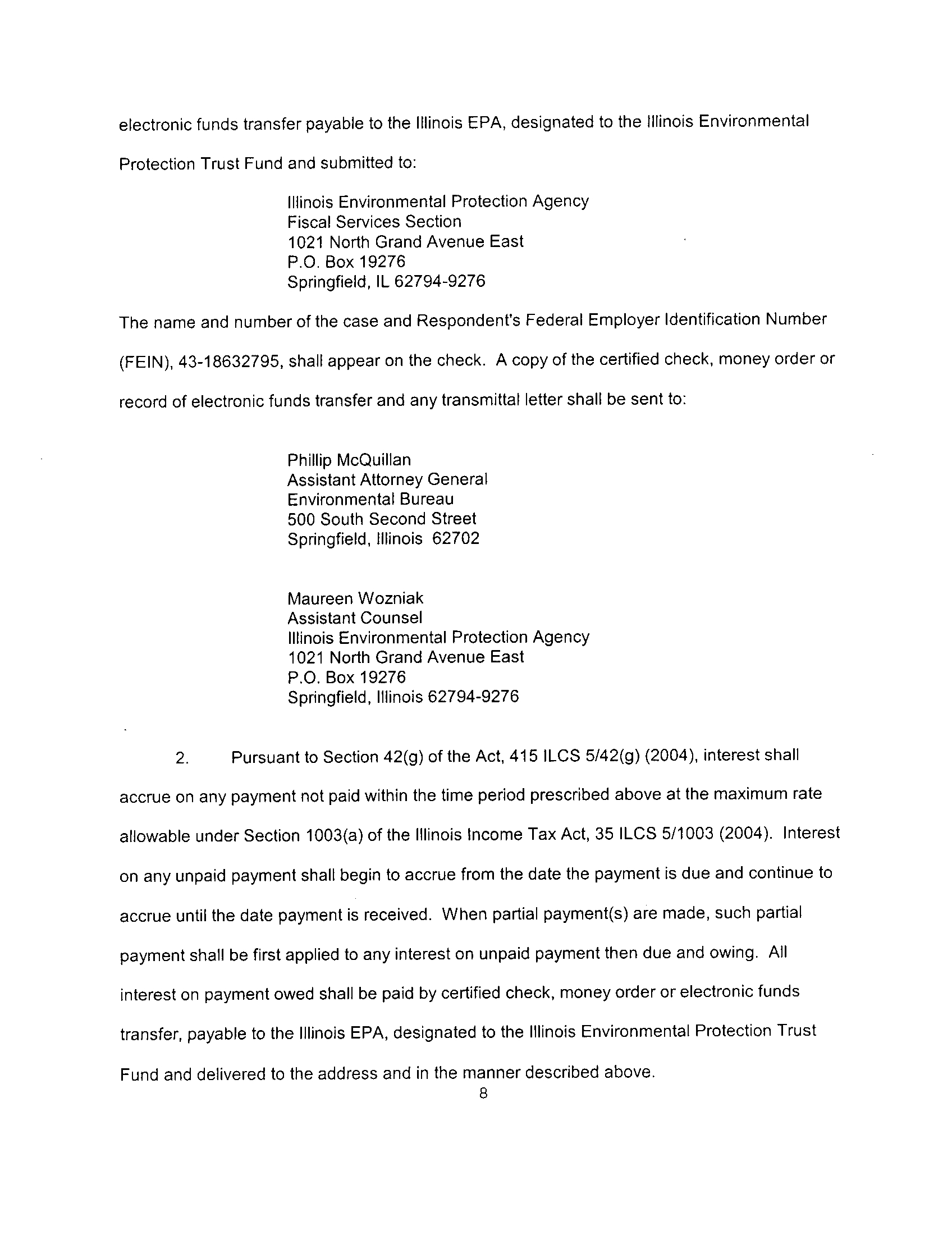 electronic funds transfer payable to the Illinois EPA, designated to the Illinois Environmental Protection Trust Fund and submitted to:

Illinois Environmental Protection Agency
Fiscal Services Section
1021 North Grand Avenue East
P.O. Box 19276
Springfield, IL 62794-9276

The name and number of the case and Respondent's Federal Employer Identification Number (FEIN), 43-18632795, shall appear on the check. A copy of the certified check, money order or record of electronic funds transfer and any transmittal letter shall be sent to:

Phillip McQuillan
Assistant Attorney General
Environmental Bureau
500 South Second Street
Springfield, Illinois 62702

Maureen Wozniak
Assistant Counsel
Illinois Environmental Protection Agency
1021 North Grand Avenue East
P.O. Box 19276
Springfield, Illinois 62794-9276

2. Pursuant to Section 42(g) of the Act, 415 ILCS 5/42(g) (2004), interest shall accrue on any payment not paid within the time period prescribed above at the maximum rate allowable under Section 1003(a) of the Illinois Income Tax Act, 35 ILCS 5/1003 (2004). Interest on any unpaid payment shall begin to accrue from the date the payment is due and continue to accrue until the date payment is received. When partial payment(s) are made, such partial payment shall be first applied to any interest on unpaid payment then due and owing. All interest on payment owed shall be paid by certified check, money order or electronic funds transfer, payable to the Illinois EPA, designated to the Illinois Environmental Protection Trust Fund and delivered to the address and in the manner described above.

8